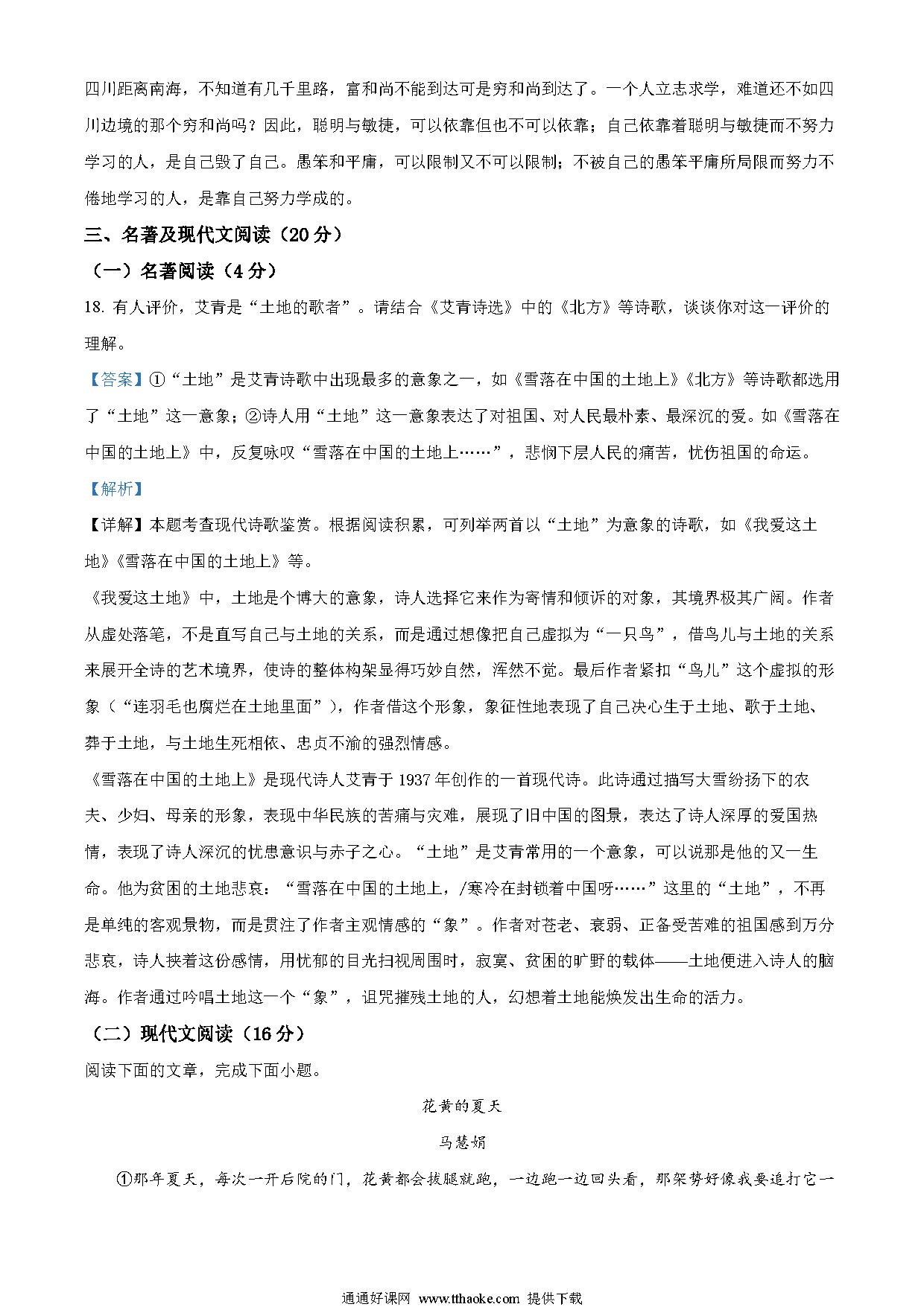 四川距离南海，不知道有几千里路，富和尚不能到达可是穷和尚到达了。一个人立志求学，难道还不如四川边境的那个穷和尚吗？因此，聪明与敏捷，可以依靠但也不可以依靠；自己依靠着聪明与敏捷而不努力学习的人，是自己毁了自己。愚笨和平庸，可以限制又不可以限制；不被自己的愚笨平庸所局限而努力不倦地学习的人，是靠自己努力学成的。

三、名著及现代文阅读（20 分）

（一）名著阅读（4 分）

18. 有人评价，艾青是“土地的歌者”。请结合《艾青诗选》中的《北方》等诗歌，谈谈你对这一评价的理解。

【答案】①“土地”是艾青诗歌中出现最多的意象之一，如《雪落在中国的土地上》《北方》等诗歌都选用了“土地”这一意象；②诗人用“土地”这一意象表达了对祖国、对人民最朴素、最深沉的爱。如《雪落在中国的土地上》中，反复咏叹“雪落在中国的土地上……”，悲悯下层人民的痛苦，忧伤祖国的命运。

【解析】

【详解】本题考查现代诗歌鉴赏。根据阅读积累，可列举两首以“土地”为意象的诗歌，如《我爱这土地》《雪落在中国的土地上》等。

《我爱这土地》中，土地是个博大的意象，诗人选择它来作为寄情和倾诉的对象，其境界极其广阔。作者从虚处落笔，不是直写自己与土地的关系，而是通过想像把自己虚拟为“一只鸟”，借鸟儿与土地的关系来展开全诗的艺术境界，使诗的整体构架显得巧妙自然，浑然不觉。最后作者紧扣“鸟儿”这个虚拟的形象（“连羽毛也腐烂在土地里面”），作者借这个形象，象征性地表现了自己决心生于土地、歌于土地、葬于土地，与土地生死相依、忠贞不渝的强烈情感。

《雪落在中国的土地上》是现代诗人艾青于 1937 年创作的一首现代诗。此诗通过描写大雪纷扬下的农夫、少妇、母亲的形象，表现中华民族的苦痛与灾难，展现了旧中国的图景，表达了诗人深厚的爱国热情，表现了诗人深沉的忧患意识与赤子之心。“土地”是艾青常用的一个意象，可以说那是他的又一生命。他为贫困的土地悲哀：“雪落在中国的土地上，/寒冷在封锁着中国呀……”这里的“土地”，不再是单纯的客观景物，而是贯注了作者主观情感的“象”。作者对苍老、衰弱、正备受苦难的祖国感到万分悲哀，诗人挟着这份感情，用忧郁的目光扫视周围时，寂寞、贫困的旷野的载体——土地便进入诗人的脑海。作者通过吟唱土地这一个“象”，诅咒摧残土地的人，幻想着土地能焕发出生命的活力。

（二）现代文阅读（16 分）

阅读下面的文章，完成下面小题。

花黄的夏天

马慧娟

①那年夏天，每次一开后院的门，花黄都会拔腿就跑，一边跑一边回头看，那架势好像我要追打它一

通通好课网 www.tthaoke.com 提供下载